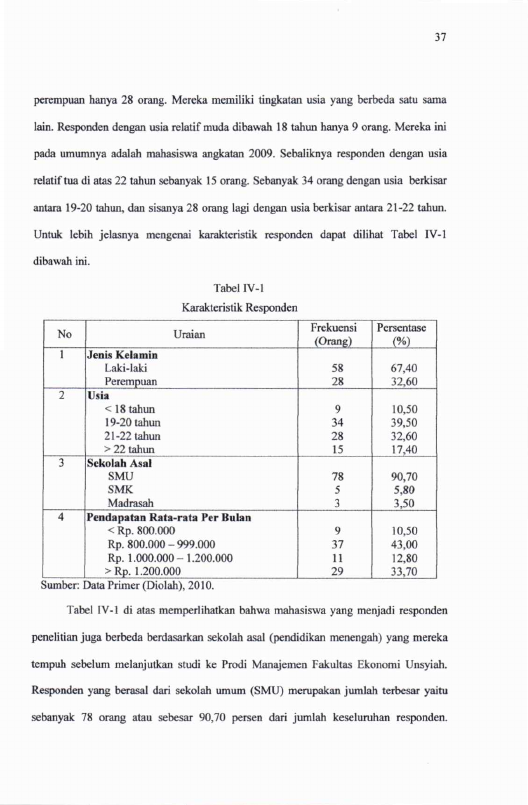 37

perempuan hanya 28 orang. Mereka memiliki tingkatan usia yang berbeda satu sama lain. Responden dengan usia relatif muda dibawah 18 tahun hanya 9 orang. Mereka ini pada umumnya adalah mahasiswa angkatan 2009. Sebaliknya responden dengan usia relatif tua di atas 22 tahun sebanyak 15 orang. Sebanyak 34 orang dengan usia berkisar antara 19-20 tahun, dan sisanya 28 orang lagi dengan usia berkisar antara 21-22 tahun. Untuk lebih jelasnya mengenai karakteristik responden dapat dilihat Tabel IV-1 dibawah ini.

Tabel IV-1
Karakteristik Responden

| No | Uraian | Frekuensi (Orang) | Persentase (%) |
|---|---|---|---|
| 1 | Jenis Kelamin | | |
| | Laki-laki | 58 | 67,40 |
| | Perempuan | 28 | 32,60 |
| 2 | Usia | | |
| | < 18 tahun | 9 | 10,50 |
| | 19-20 tahun | 34 | 39,50 |
| | 21-22 tahun | 28 | 32,60 |
| | > 22 tahun | 15 | 17,40 |
| 3 | Sekolah Asal | | |
| | SMU | 78 | 90,70 |
| | SMK | 5 | 5,80 |
| | Madrasah | 3 | 3,50 |
| 4 | Pendapatan Rata-rata Per Bulan | | |
| | < Rp. 800.000 | 9 | 10,50 |
| | Rp. 800.000 – 999.000 | 37 | 43,00 |
| | Rp. 1.000.000 – 1.200.000 | 11 | 12,80 |
| | > Rp. 1.200.000 | 29 | 33,70 |

Sumber: Data Primer (Diolah), 2010.

Tabel IV-1 di atas memperlihatkan bahwa mahasiswa yang menjadi responden penelitian juga berbeda berdasarkan sekolah asal (pendidikan menengah) yang mereka tempuh sebelum melanjutkan studi ke Prodi Manajemen Fakultas Ekonomi Unsyiah. Responden yang berasal dari sekolah umum (SMU) merupakan jumlah terbesar yaitu sebanyak 78 orang atau sebesar 90,70 persen dari jumlah keseluruhan responden.